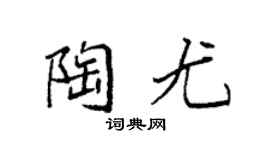 陶尤

词典网